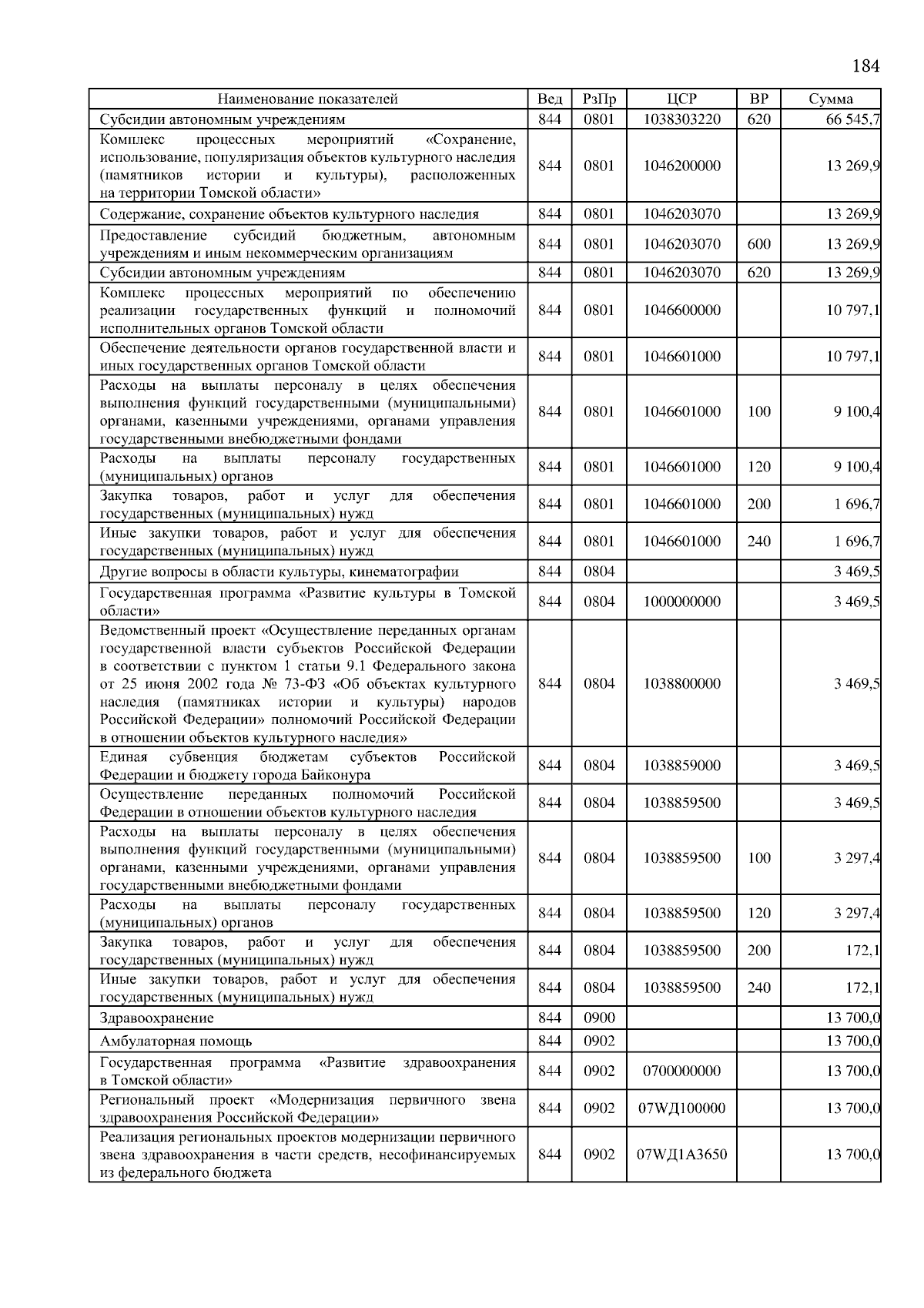 184

| Наименование показателей | Вед | РзПр | ЦСР | ВР | Сумма |
|---|---|---|---|---|---|
| Субсидии автономным учреждениям | 844 | 0801 | 1038303220 | 620 | 66 545,7 |
| Комплекс процессных мероприятий «Сохранение, использование, популяризация объектов культурного наследия (памятников истории и культуры), расположенных на территории Томской области» | 844 | 0801 | 1046200000 | | 13 269,9 |
| Содержание, сохранение объектов культурного наследия | 844 | 0801 | 1046203070 | | 13 269,9 |
| Предоставление субсидий бюджетным, автономным учреждениям и иным некоммерческим организациям | 844 | 0801 | 1046203070 | 600 | 13 269,9 |
| Субсидии автономным учреждениям | 844 | 0801 | 1046203070 | 620 | 13 269,9 |
| Комплекс процессных мероприятий по обеспечению реализации государственных функций и полномочий исполнительных органов Томской области | 844 | 0801 | 1046600000 | | 10 797,1 |
| Обеспечение деятельности органов государственной власти и иных государственных органов Томской области | 844 | 0801 | 1046601000 | | 10 797,1 |
| Расходы на выплаты персоналу в целях обеспечения выполнения функций государственными (муниципальными) органами, казенными учреждениями, органами управления государственными внебюджетными фондами | 844 | 0801 | 1046601000 | 100 | 9 100,4 |
| Расходы на выплаты персоналу государственных (муниципальных) органов | 844 | 0801 | 1046601000 | 120 | 9 100,4 |
| Закупка товаров, работ и услуг для обеспечения государственных (муниципальных) нужд | 844 | 0801 | 1046601000 | 200 | 1 696,7 |
| Иные закупки товаров, работ и услуг для обеспечения государственных (муниципальных) нужд | 844 | 0801 | 1046601000 | 240 | 1 696,7 |
| Другие вопросы в области культуры, кинематографии | 844 | 0804 | | | 3 469,5 |
| Государственная программа «Развитие культуры в Томской области» | 844 | 0804 | 1000000000 | | 3 469,5 |
| Ведомственный проект «Осуществление переданных органам государственной власти субъектов Российской Федерации в соответствии с пунктом 1 статьи 9.1 Федерального закона от 25 июня 2002 года № 73-ФЗ «Об объектах культурного наследия (памятниках истории и культуры) народов Российской Федерации» полномочий Российской Федерации в отношении объектов культурного наследия» | 844 | 0804 | 1038800000 | | 3 469,5 |
| Единая субвенция бюджетам субъектов Российской Федерации и бюджету города Байконура | 844 | 0804 | 1038859000 | | 3 469,5 |
| Осуществление переданных полномочий Российской Федерации в отношении объектов культурного наследия | 844 | 0804 | 1038859500 | | 3 469,5 |
| Расходы на выплаты персоналу в целях обеспечения выполнения функций государственными (муниципальными) органами, казенными учреждениями, органами управления государственными внебюджетными фондами | 844 | 0804 | 1038859500 | 100 | 3 297,4 |
| Расходы на выплаты персоналу государственных (муниципальных) органов | 844 | 0804 | 1038859500 | 120 | 3 297,4 |
| Закупка товаров, работ и услуг для обеспечения государственных (муниципальных) нужд | 844 | 0804 | 1038859500 | 200 | 172,1 |
| Иные закупки товаров, работ и услуг для обеспечения государственных (муниципальных) нужд | 844 | 0804 | 1038859500 | 240 | 172,1 |
| Здравоохранение | 844 | 0900 | | | 13 700,0 |
| Амбулаторная помощь | 844 | 0902 | | | 13 700,0 |
| Государственная программа «Развитие здравоохранения в Томской области» | 844 | 0902 | 0700000000 | | 13 700,0 |
| Региональный проект «Модернизация первичного звена здравоохранения Российской Федерации» | 844 | 0902 | 07WД100000 | | 13 700,0 |
| Реализация региональных проектов модернизации первичного звена здравоохранения в части средств, несофинансируемых из федерального бюджета | 844 | 0902 | 07WД1А3650 | | 13 700,0 |